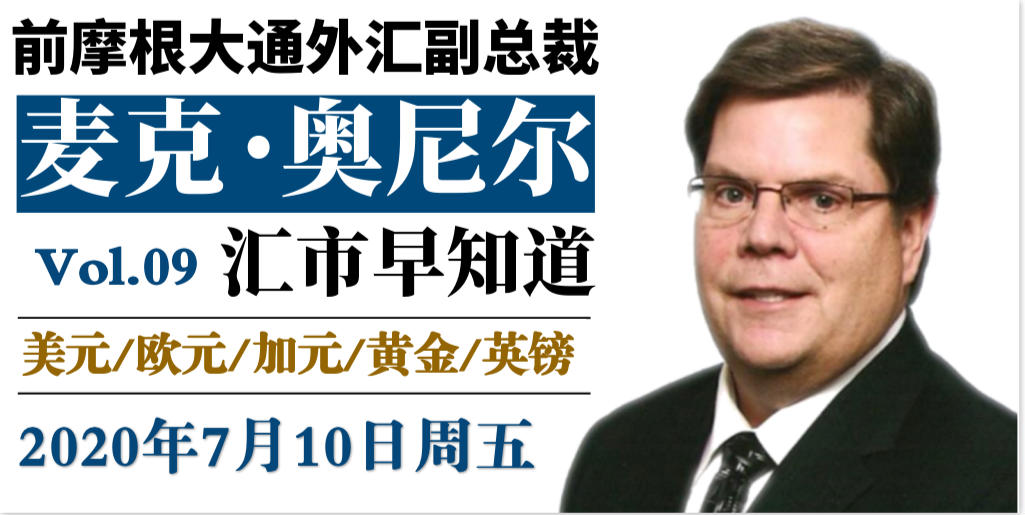 前摩根大通外汇副总裁

麦克·奥尼尔

Vol.09 汇市早知道

美元/欧元/加元/黄金/英镑

2020年7月10日周五